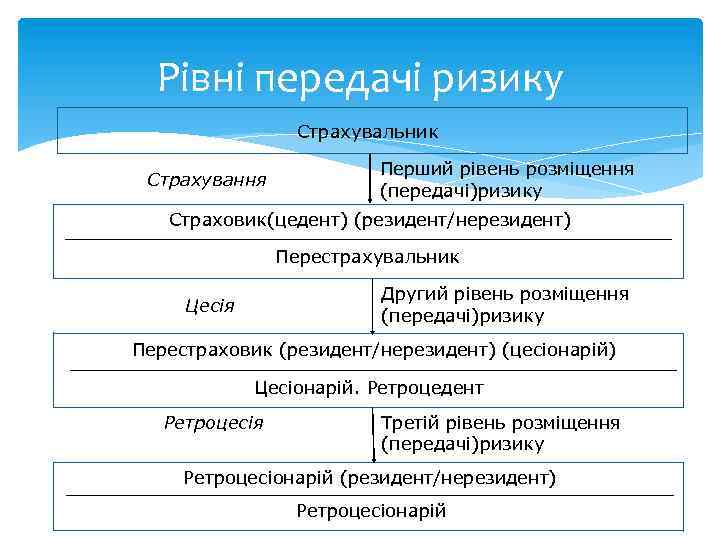 Рівні передачі ризику

Страхувальник

Страхування

Перший рівень розміщення (передачі)ризику

Страховик(цедент) (резидент/нерезидент)

Перестрахувальник

Цесія

Другий рівень розміщення (передачі)ризику

Перестраховик (резидент/нерезидент) (цесіонарій)

Цесіонарій. Ретроцедент

Ретроцесія

Третій рівень розміщення (передачі)ризику

Ретроцесіонарій (резидент/нерезидент)

Ретроцесіонарій